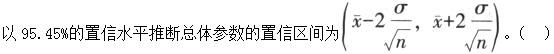 以 95.45%的置信水平推断总体参数的置信区间为$\left(\bar{x}-2\frac{\sigma}{\sqrt{n}},\ \bar{x}+2\frac{\sigma}{\sqrt{n}}\right)$。（ ）